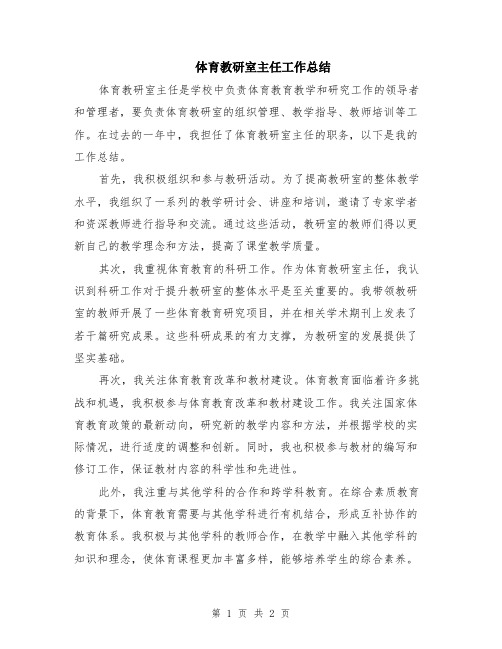 体育教研室主任工作总结

体育教研室主任是学校中负责体育教育教学和研究工作的领导者和管理者，要负责体育教研室的组织管理、教学指导、教师培训等工作。在过去的一年中，我担任了体育教研室主任的职务，以下是我的工作总结。

首先，我积极组织和参与教研活动。为了提高教研室的整体教学水平，我组织了一系列的教学研讨会、讲座和培训，邀请了专家学者和资深教师进行指导和交流。通过这些活动，教研室的教师们得以更新自己的教学理念和方法，提高了课堂教学质量。

其次，我重视体育教育的科研工作。作为体育教研室主任，我认识到科研工作对于提升教研室的整体水平是至关重要的。我带领教研室的教师开展了一些体育教育研究项目，并在相关学术期刊上发表了若干篇研究成果。这些科研成果的有力支撑，为教研室的发展提供了坚实基础。

再次，我关注体育教育改革和教材建设。体育教育面临着许多挑战和机遇，我积极参与体育教育改革和教材建设工作。我关注国家体育教育政策的最新动向，研究新的教学内容和方法，并根据学校的实际情况，进行适度的调整和创新。同时，我也积极参与教材的编写和修订工作，保证教材内容的科学性和先进性。

此外，我注重与其他学科的合作和跨学科教育。在综合素质教育的背景下，体育教育需要与其他学科进行有机结合，形成互补协作的教育体系。我积极与其他学科的教师合作，在教学中融入其他学科的知识和理念，使体育课程更加丰富多样，能够培养学生的综合素养。

第 1 页 共 2 页